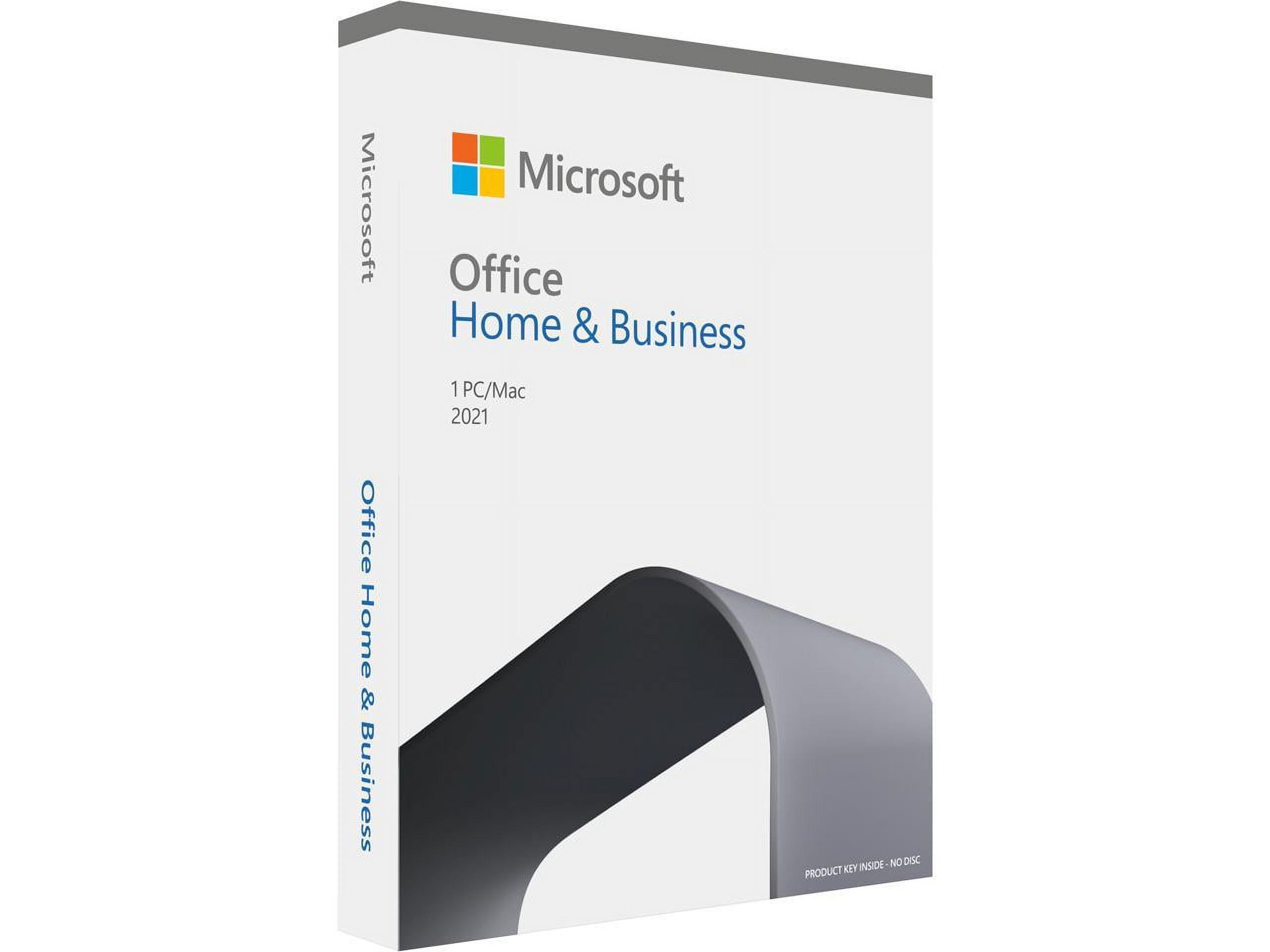 Microsoft

Office Home & Business

Microsoft

Office
Home & Business

1 PC/Mac
2021

PRODUCT KEY INSIDE - NO DISC